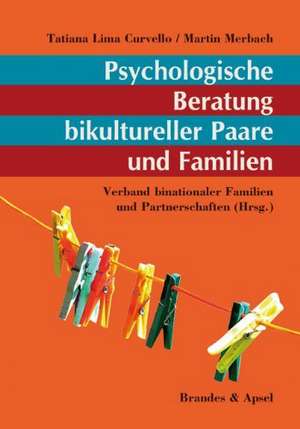 Tatiana Lima Curvello / Martin Merbach

Psychologische Beratung bikultureller Paare und Familien

Verband binationaler Familien und Partnerschaften (Hrsg.)

Brandes & Apsel